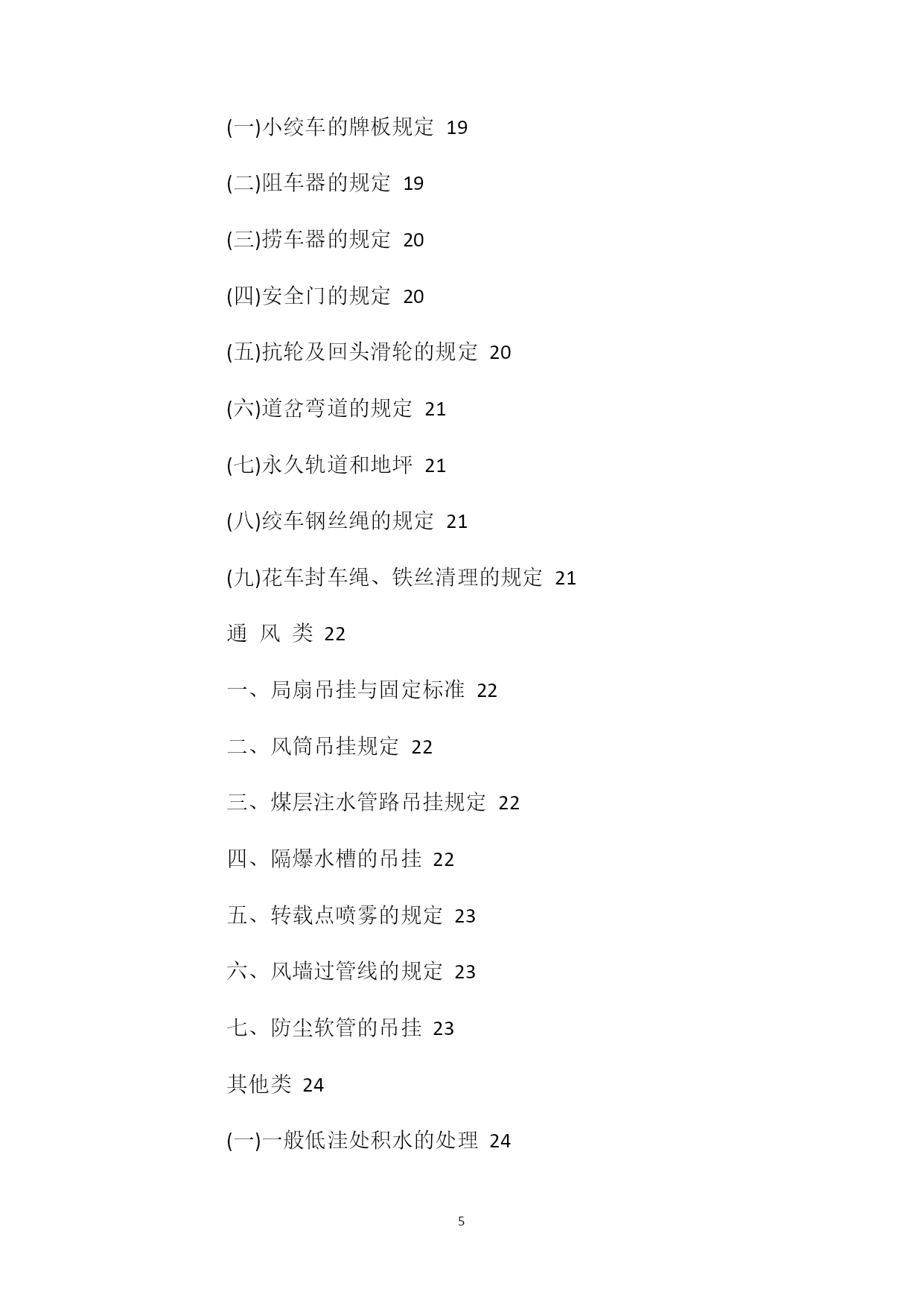 (一)小绞车的牌板规定 19

(二)阻车器的规定 19

(三)捞车器的规定 20

(四)安全门的规定 20

(五)抗轮及回头滑轮的规定 20

(六)道岔弯道的规定 21

(七)永久轨道和地坪 21

(八)绞车钢丝绳的规定 21

(九)花车封车绳、铁丝清理的规定 21

通 风 类 22

一、局扇吊挂与固定标准 22

二、风筒吊挂规定 22

三、煤层注水管路吊挂规定 22

四、隔爆水槽的吊挂 22

五、转载点喷雾的规定 23

六、风墙过管线的规定 23

七、防尘软管的吊挂 23

其他类 24

(一)一般低洼处积水的处理 24

5